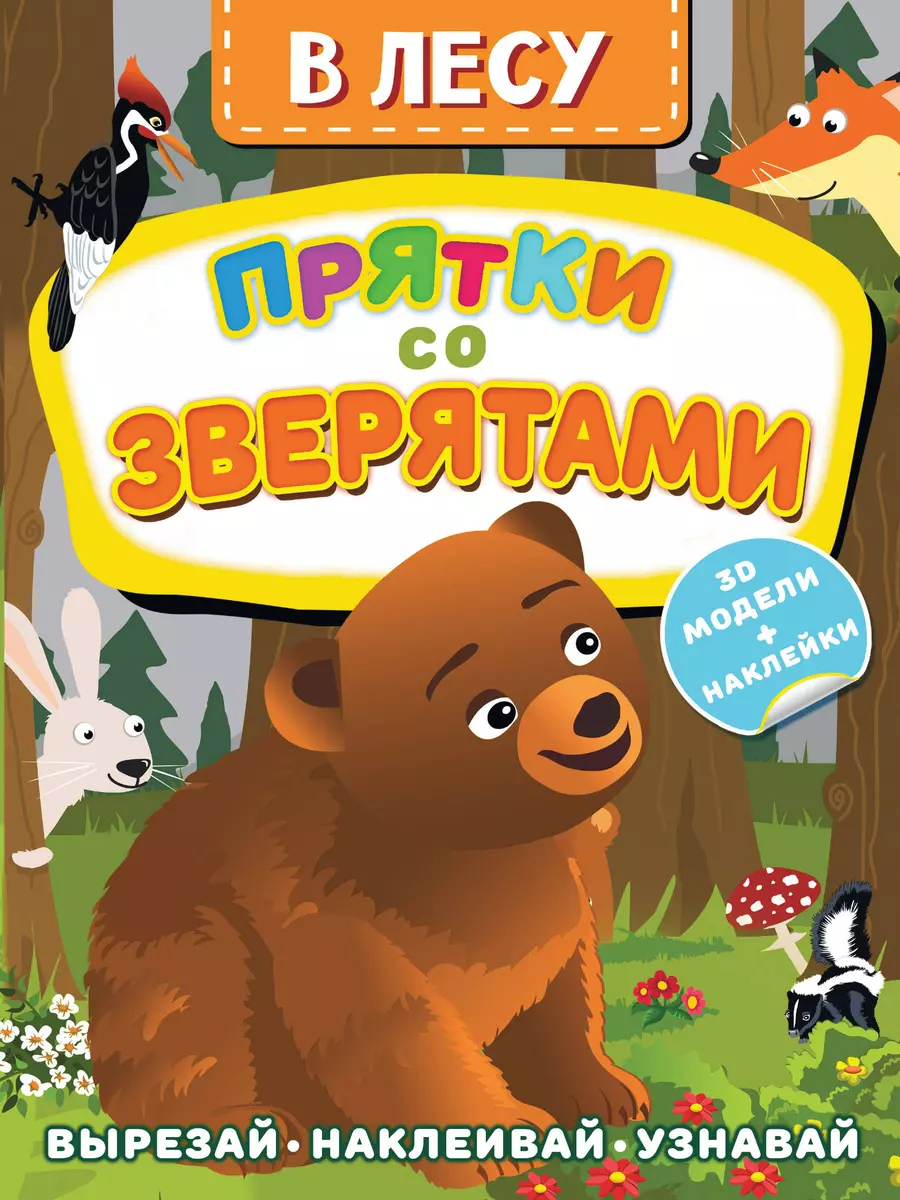 В ЛЕСУ

ПРЯТКИ
СО
ЗВЕРЯТАМИ

3D МОДЕЛИ + НАКЛЕЙКИ

ВЫРЕЗАЙ • НАКЛЕИВАЙ • УЗНАВАЙ